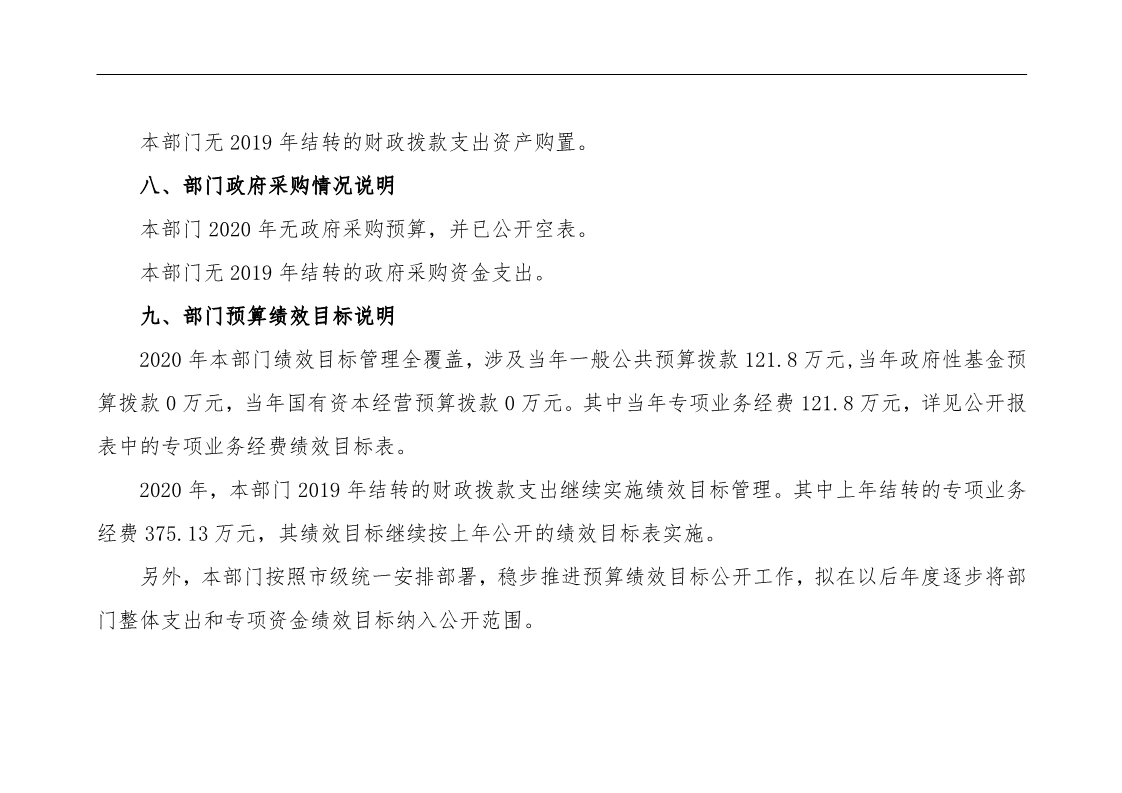 本部门无 2019 年结转的财政拨款支出资产购置。

八、部门政府采购情况说明

本部门 2020 年无政府采购预算，并已公开空表。

本部门无 2019 年结转的政府采购资金支出。

九、部门预算绩效目标说明

2020 年本部门绩效目标管理全覆盖，涉及当年一般公共预算拨款 121.8 万元,当年政府性基金预算拨款 0 万元，当年国有资本经营预算拨款 0 万元。其中当年专项业务经费 121.8 万元，详见公开报表中的专项业务经费绩效目标表。

2020 年，本部门 2019 年结转的财政拨款支出继续实施绩效目标管理。其中上年结转的专项业务经费 375.13 万元，其绩效目标继续按上年公开的绩效目标表实施。

另外，本部门按照市级统一安排部署，稳步推进预算绩效目标公开工作，拟在以后年度逐步将部门整体支出和专项资金绩效目标纳入公开范围。